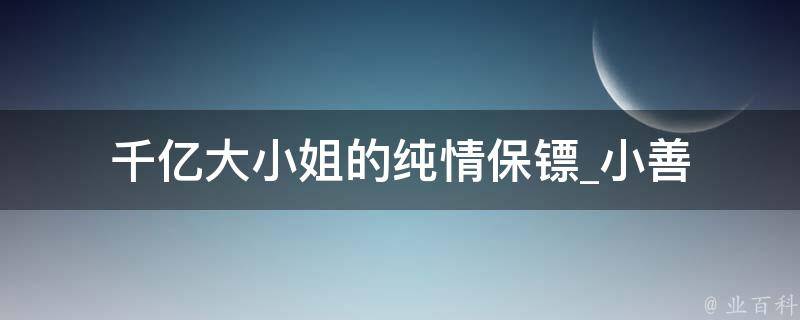 千亿大小姐的纯情保镖_小善

@ 业百科